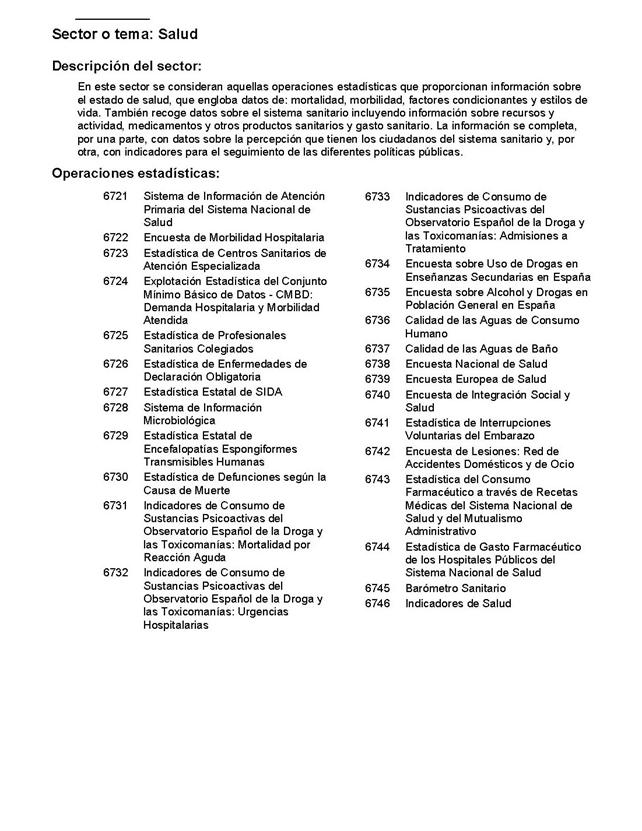 Sector o tema: Salud

Descripción del sector:

En este sector se consideran aquellas operaciones estadísticas que proporcionan información sobre el estado de salud, que engloba datos de: mortalidad, morbilidad, factores condicionantes y estilos de vida. También recoge datos sobre el sistema sanitario incluyendo información sobre recursos y actividad, medicamentos y otros productos sanitarios y gasto sanitario. La información se completa, por una parte, con datos sobre la percepción que tienen los ciudadanos del sistema sanitario y, por otra, con indicadores para el seguimiento de las diferentes políticas públicas.

Operaciones estadísticas:

6721 Sistema de Información de Atención Primaria del Sistema Nacional de Salud
6722 Encuesta de Morbilidad Hospitalaria
6723 Estadística de Centros Sanitarios de Atención Especializada
6724 Explotación Estadística del Conjunto Mínimo Básico de Datos - CMBD: Demanda Hospitalaria y Morbilidad Atendida
6725 Estadística de Profesionales Sanitarios Colegiados
6726 Estadística de Enfermedades de Declaración Obligatoria
6727 Estadística Estatal de SIDA
6728 Sistema de Información Microbiológica
6729 Estadística Estatal de Encefalopatías Espongiformes Transmisibles Humanas
6730 Estadística de Defunciones según la Causa de Muerte
6731 Indicadores de Consumo de Sustancias Psicoactivas del Observatorio Español de la Droga y las Toxicomanías: Mortalidad por Reacción Aguda
6732 Indicadores de Consumo de Sustancias Psicoactivas del Observatorio Español de la Droga y las Toxicomanías: Urgencias Hospitalarias
6733 Indicadores de Consumo de Sustancias Psicoactivas del Observatorio Español de la Droga y las Toxicomanías: Admisiones a Tratamiento
6734 Encuesta sobre Uso de Drogas en Enseñanzas Secundarias en España
6735 Encuesta sobre Alcohol y Drogas en Población General en España
6736 Calidad de las Aguas de Consumo Humano
6737 Calidad de las Aguas de Baño
6738 Encuesta Nacional de Salud
6739 Encuesta Europea de Salud
6740 Encuesta de Integración Social y Salud
6741 Estadística de Interrupciones Voluntarias del Embarazo
6742 Encuesta de Lesiones: Red de Accidentes Domésticos y de Ocio
6743 Estadística del Consumo Farmacéutico a través de Recetas Médicas del Sistema Nacional de Salud y del Mutualismo Administrativo
6744 Estadística de Gasto Farmacéutico de los Hospitales Públicos del Sistema Nacional de Salud
6745 Barómetro Sanitario
6746 Indicadores de Salud